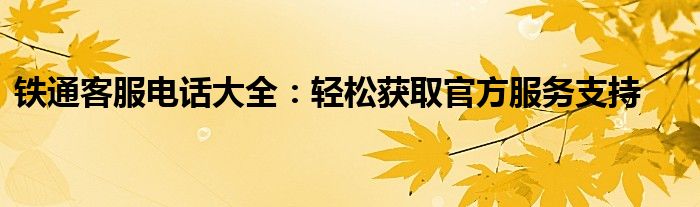 铁通客服电话大全：轻松获取官方服务支持